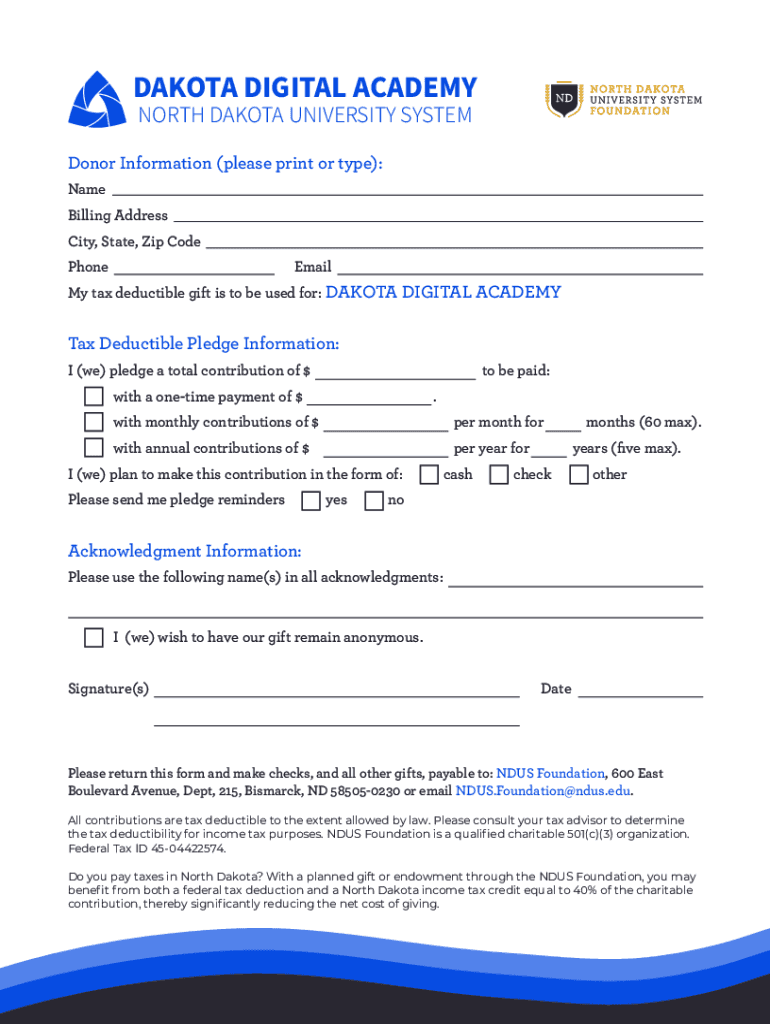 DAKOTA DIGITAL ACADEMY
NORTH DAKOTA UNIVERSITY SYSTEM

ND NORTH DAKOTA UNIVERSITY SYSTEM FOUNDATION

Donor Information (please print or type):

Name

Billing Address

City, State, Zip Code

Phone Email

My tax deductible gift is to be used for: DAKOTA DIGITAL ACADEMY

Tax Deductible Pledge Information:

I (we) pledge a total contribution of $ to be paid:

with a one-time payment of $ .

with monthly contributions of $ per month for months (60 max).

with annual contributions of $ per year for years (five max).

I (we) plan to make this contribution in the form of: cash check other

Please send me pledge reminders yes no

Acknowledgment Information:

Please use the following name(s) in all acknowledgments:

I (we) wish to have our gift remain anonymous.

Signature(s) Date

Please return this form and make checks, and all other gifts, payable to: NDUS Foundation, 600 East Boulevard Avenue, Dept, 215, Bismarck, ND 58505-0230 or email NDUS.Foundation@ndus.edu.

All contributions are tax deductible to the extent allowed by law. Please consult your tax advisor to determine the tax deductibility for income tax purposes. NDUS Foundation is a qualified charitable 501(c)(3) organization. Federal Tax ID 45-04422574.

Do you pay taxes in North Dakota? With a planned gift or endowment through the NDUS Foundation, you may benefit from both a federal tax deduction and a North Dakota income tax credit equal to 40% of the charitable contribution, thereby significantly reducing the net cost of giving.